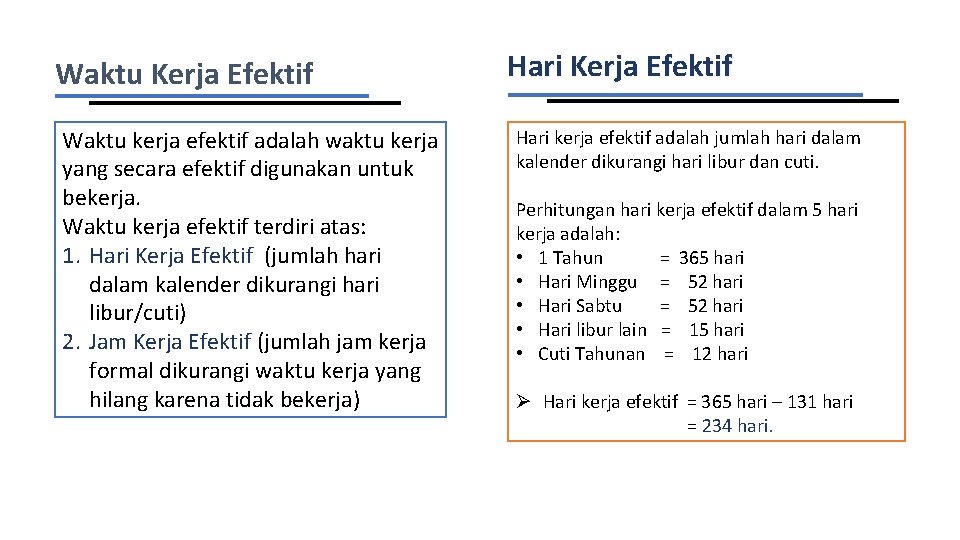 Waktu Kerja Efektif

Waktu kerja efektif adalah waktu kerja yang secara efektif digunakan untuk bekerja.
Waktu kerja efektif terdiri atas:
1. Hari Kerja Efektif (jumlah hari dalam kalender dikurangi hari libur/cuti)
2. Jam Kerja Efektif (jumlah jam kerja formal dikurangi waktu kerja yang hilang karena tidak bekerja)

Hari Kerja Efektif

Hari kerja efektif adalah jumlah hari dalam kalender dikurangi hari libur dan cuti.

Perhitungan hari kerja efektif dalam 5 hari kerja adalah:
• 1 Tahun = 365 hari
• Hari Minggu = 52 hari
• Hari Sabtu = 52 hari
• Hari libur lain = 15 hari
• Cuti Tahunan = 12 hari

➢ Hari kerja efektif = 365 hari – 131 hari = 234 hari.